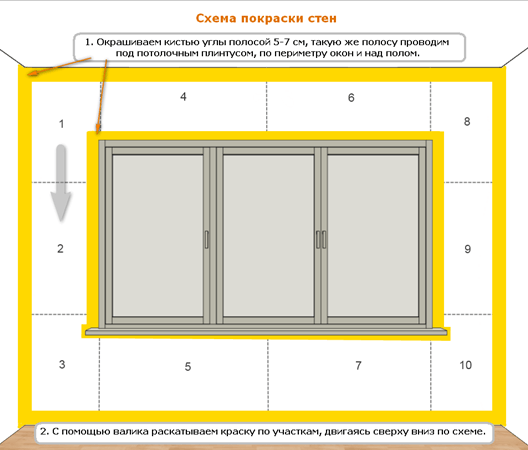 Схема покраски стен

1. Окрашиваем кистью углы полосой 5-7 см, такую же полосу проводим под потолочным плинтусом, по периметру окон и над полом.

4

6

1

8

2

9

3

5

7

10

2. С помощью валика раскатываем краску по участкам, двигаясь сверху вниз по схеме.